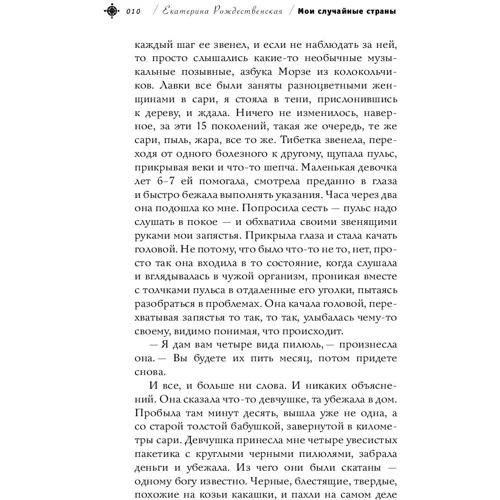 010 / Екатерина Рождественская / Мои случайные страны

каждый шаг ее звенел, и если не наблюдать за ней, то просто слышались какие-то необычные музыкальные позывные, азбука Морзе из колокольчиков. Лавки все были заняты разноцветными женщинами в сари, я стояла в тени, прислонившись к дереву, и ждала. Ничего не изменилось, наверное, за эти 15 поколений, такая же очередь, те же сари, пыль, жара, все то же. Тибетка звенела, переходя от одного болезного к другому, щупала пульс, прикрывая веки и что-то шепча. Маленькая девочка лет 6–7 ей помогала, смотрела преданно в глаза и быстро бежала выполнять указания. Часа через два она подошла ко мне. Попросила сесть — пульс надо слушать в покое — и обхватила своими звенящими руками мои запястья. Прикрыла глаза и стала качать головой. Не потому, что было что-то не то, нет, просто так она входила в то состояние, когда слушала и вглядывалась в чужой организм, проникая вместе с толчками пульса в отдаленные его уголки, пытаясь разобраться в проблемах. Она качала головой, перехватывая запястья то так, то так, улыбалась чему-то своему, видимо понимая, что происходит.

— Я дам вам четыре вида пилюль, — произнесла она. — Вы будете их пить месяц, потом придете снова.

И все, и больше ни слова. И никаких объяснений. Она сказала что-то девчушке, та убежала в дом. Пробыла там минут десять, вышла уже не одна, а со старой толстой бабушкой, завернутой в километры сари. Девчушка принесла мне четыре увесистых пакетика с круглыми черными пилюлями, забрала деньги и убежала. Из чего они были скатаны — одному богу известно. Черные, блестящие, твердые, похожие на козьи какашки, и пахли на самом деле